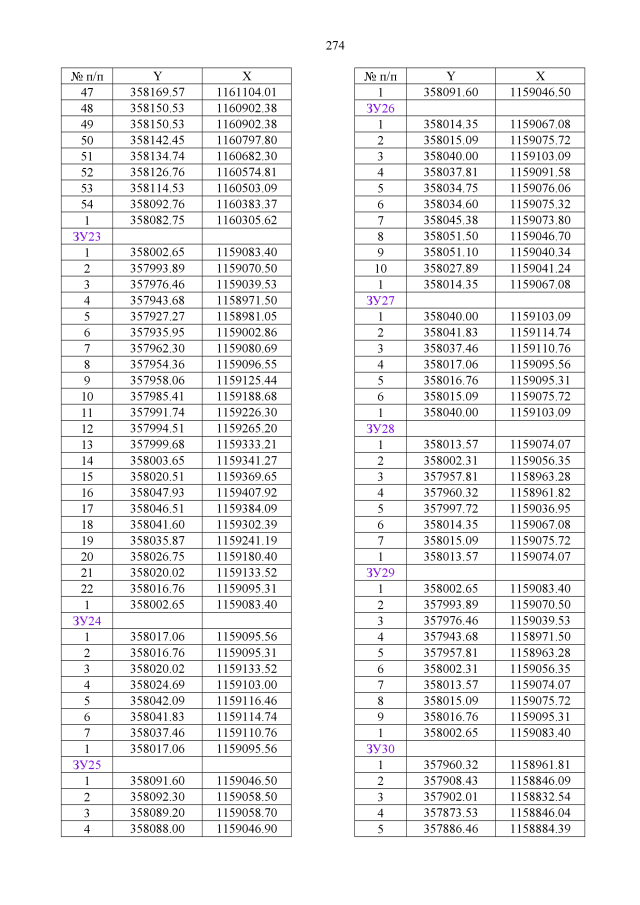 274

| № п/п | Y | X |
|---|---|---|
| 47 | 358169.57 | 1161104.01 |
| 48 | 358150.53 | 1160902.38 |
| 49 | 358150.53 | 1160902.38 |
| 50 | 358142.45 | 1160797.80 |
| 51 | 358134.74 | 1160682.30 |
| 52 | 358126.76 | 1160574.81 |
| 53 | 358114.53 | 1160503.09 |
| 54 | 358092.76 | 1160383.37 |
| 1 | 358082.75 | 1160305.62 |
| ЗУ23 | | |
| 1 | 358002.65 | 1159083.40 |
| 2 | 357993.89 | 1159070.50 |
| 3 | 357976.46 | 1159039.53 |
| 4 | 357943.68 | 1158971.50 |
| 5 | 357927.27 | 1158981.05 |
| 6 | 357935.95 | 1159002.86 |
| 7 | 357962.30 | 1159080.69 |
| 8 | 357954.36 | 1159096.55 |
| 9 | 357958.06 | 1159125.44 |
| 10 | 357985.41 | 1159188.68 |
| 11 | 357991.74 | 1159226.30 |
| 12 | 357994.51 | 1159265.20 |
| 13 | 357999.68 | 1159333.21 |
| 14 | 358003.65 | 1159341.27 |
| 15 | 358020.51 | 1159369.65 |
| 16 | 358047.93 | 1159407.92 |
| 17 | 358046.51 | 1159384.09 |
| 18 | 358041.60 | 1159302.39 |
| 19 | 358035.87 | 1159241.19 |
| 20 | 358026.75 | 1159180.40 |
| 21 | 358020.02 | 1159133.52 |
| 22 | 358016.76 | 1159095.31 |
| 1 | 358002.65 | 1159083.40 |
| ЗУ24 | | |
| 1 | 358017.06 | 1159095.56 |
| 2 | 358016.76 | 1159095.31 |
| 3 | 358020.02 | 1159133.52 |
| 4 | 358024.69 | 1159103.00 |
| 5 | 358042.09 | 1159116.46 |
| 6 | 358041.83 | 1159114.74 |
| 7 | 358037.46 | 1159110.76 |
| 1 | 358017.06 | 1159095.56 |
| ЗУ25 | | |
| 1 | 358091.60 | 1159046.50 |
| 2 | 358092.30 | 1159058.50 |
| 3 | 358089.20 | 1159058.70 |
| 4 | 358088.00 | 1159046.90 |

| № п/п | Y | X |
|---|---|---|
| 1 | 358091.60 | 1159046.50 |
| ЗУ26 | | |
| 1 | 358014.35 | 1159067.08 |
| 2 | 358015.09 | 1159075.72 |
| 3 | 358040.00 | 1159103.09 |
| 4 | 358037.81 | 1159091.58 |
| 5 | 358034.75 | 1159076.06 |
| 6 | 358034.60 | 1159075.32 |
| 7 | 358045.38 | 1159073.80 |
| 8 | 358051.50 | 1159046.70 |
| 9 | 358051.10 | 1159040.34 |
| 10 | 358027.89 | 1159041.24 |
| 1 | 358014.35 | 1159067.08 |
| ЗУ27 | | |
| 1 | 358040.00 | 1159103.09 |
| 2 | 358041.83 | 1159114.74 |
| 3 | 358037.46 | 1159110.76 |
| 4 | 358017.06 | 1159095.56 |
| 5 | 358016.76 | 1159095.31 |
| 6 | 358015.09 | 1159075.72 |
| 1 | 358040.00 | 1159103.09 |
| ЗУ28 | | |
| 1 | 358013.57 | 1159074.07 |
| 2 | 358002.31 | 1159056.35 |
| 3 | 357957.81 | 1158963.28 |
| 4 | 357960.32 | 1158961.82 |
| 5 | 357997.72 | 1159036.95 |
| 6 | 358014.35 | 1159067.08 |
| 7 | 358015.09 | 1159075.72 |
| 1 | 358013.57 | 1159074.07 |
| ЗУ29 | | |
| 1 | 358002.65 | 1159083.40 |
| 2 | 357993.89 | 1159070.50 |
| 3 | 357976.46 | 1159039.53 |
| 4 | 357943.68 | 1158971.50 |
| 5 | 357957.81 | 1158963.28 |
| 6 | 358002.31 | 1159056.35 |
| 7 | 358013.57 | 1159074.07 |
| 8 | 358015.09 | 1159075.72 |
| 9 | 358016.76 | 1159095.31 |
| 1 | 358002.65 | 1159083.40 |
| ЗУ30 | | |
| 1 | 357960.32 | 1158961.81 |
| 2 | 357908.43 | 1158846.09 |
| 3 | 357902.01 | 1158832.54 |
| 4 | 357873.53 | 1158846.04 |
| 5 | 357886.46 | 1158884.39 |